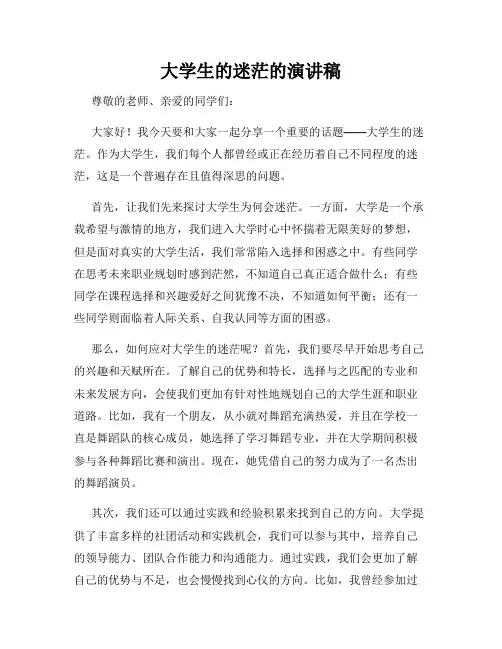 大学生的迷茫的演讲稿

尊敬的老师、亲爱的同学们：

大家好！我今天要和大家一起分享一个重要的话题——大学生的迷茫。作为大学生，我们每个人都曾经或正在经历着自己不同程度的迷茫，这是一个普遍存在且值得深思的问题。

首先，让我们先来探讨大学生为何会迷茫。一方面，大学是一个承载希望与激情的地方，我们进入大学时心中怀揣着无限美好的梦想，但是面对真实的大学生活，我们常常陷入选择和困惑之中。有些同学在思考未来职业规划时感到茫然，不知道自己真正适合做什么；有些同学在课程选择和兴趣爱好之间犹豫不决，不知道如何平衡；还有一些同学则面临着人际关系、自我认同等方面的困惑。

那么，如何应对大学生的迷茫呢？首先，我们要尽早开始思考自己的兴趣和天赋所在。了解自己的优势和特长，选择与之匹配的专业和未来发展方向，会使我们更加有针对性地规划自己的大学生涯和职业道路。比如，我有一个朋友，从小就对舞蹈充满热爱，并且在学校一直是舞蹈队的核心成员，她选择了学习舞蹈专业，并在大学期间积极参与各种舞蹈比赛和演出。现在，她凭借自己的努力成为了一名杰出的舞蹈演员。

其次，我们还可以通过实践和经验积累来找到自己的方向。大学提供了丰富多样的社团活动和实践机会，我们可以参与其中，培养自己的领导能力、团队合作能力和沟通能力。通过实践，我们会更加了解自己的优势与不足，也会慢慢找到心仪的方向。比如，我曾经参加过